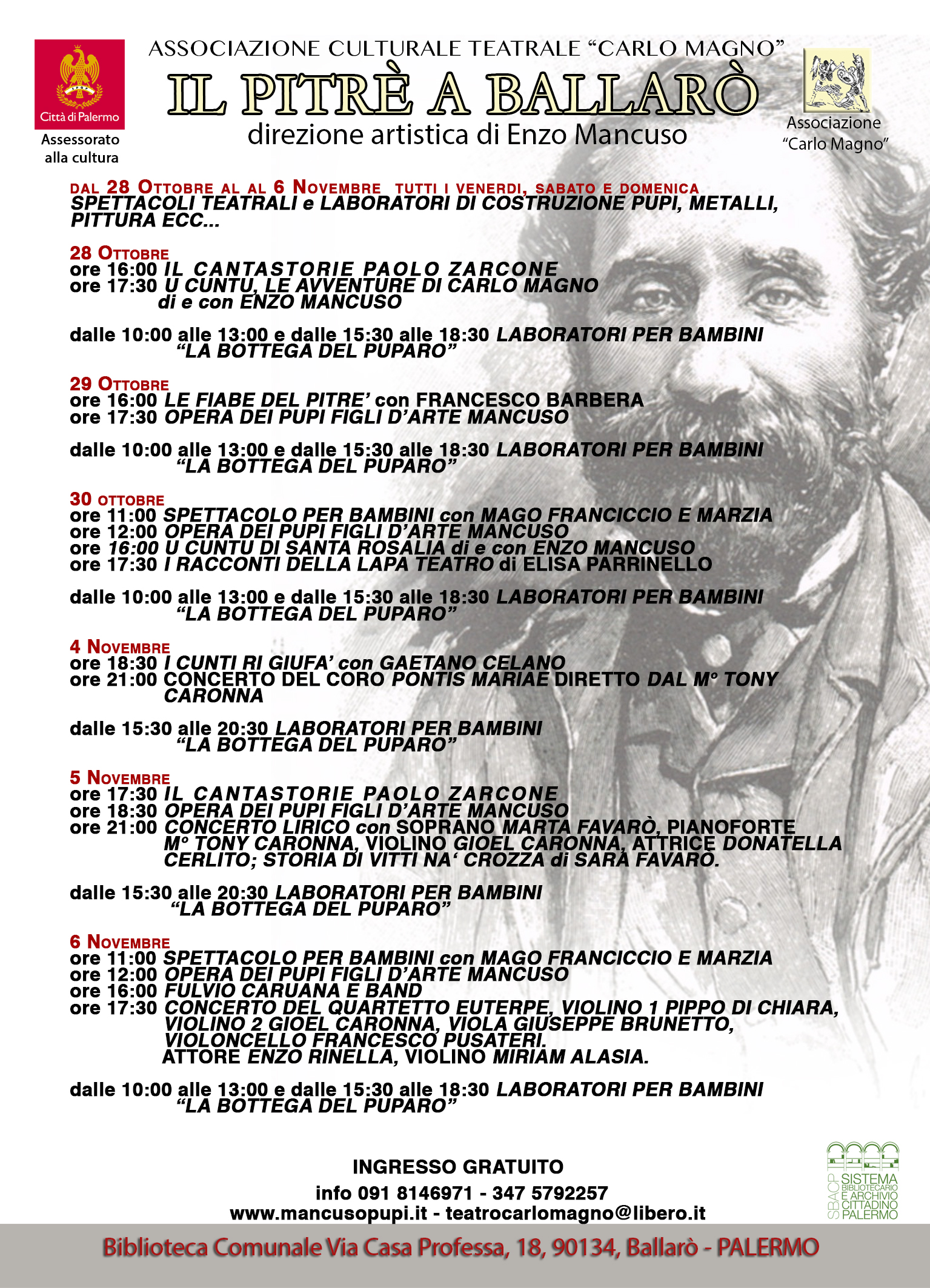 Città di Palermo
Assessorato alla cultura

ASSOCIAZIONE CULTURALE TEATRALE "CARLO MAGNO"
IL PITRÈ A BALLARÒ
direzione artistica di Enzo Mancuso

Associazione "Carlo Magno"

DAL 28 OTTOBRE AL AL 6 NOVEMBRE TUTTI I VENERDI, SABATO E DOMENICA
SPETTACOLI TEATRALI e LABORATORI DI COSTRUZIONE PUPI, METALLI, PITTURA ECC...

28 OTTOBRE
ore 16:00 IL CANTASTORIE PAOLO ZARCONE
ore 17:30 U CUNTU, LE AVVENTURE DI CARLO MAGNO
di e con ENZO MANCUSO

dalle 10:00 alle 13:00 e dalle 15:30 alle 18:30 LABORATORI PER BAMBINI
"LA BOTTEGA DEL PUPARO"

29 OTTOBRE
ore 16:00 LE FIABE DEL PITRE' con FRANCESCO BARBERA
ore 17:30 OPERA DEI PUPI FIGLI D'ARTE MANCUSO

dalle 10:00 alle 13:00 e dalle 15:30 alle 18:30 LABORATORI PER BAMBINI
"LA BOTTEGA DEL PUPARO"

30 OTTOBRE
ore 11:00 SPETTACOLO PER BAMBINI con MAGO FRANCICCIO E MARZIA
ore 12:00 OPERA DEI PUPI FIGLI D'ARTE MANCUSO
ore 16:00 U CUNTU DI SANTA ROSALIA di e con ENZO MANCUSO
ore 17:30 I RACCONTI DELLA LAPA TEATRO di ELISA PARRINELLO

dalle 10:00 alle 13:00 e dalle 15:30 alle 18:30 LABORATORI PER BAMBINI
"LA BOTTEGA DEL PUPARO"

4 NOVEMBRE
ore 18:30 I CUNTI RI GIUFA' con GAETANO CELANO
ore 21:00 CONCERTO DEL CORO PONTIS MARIAE DIRETTO DAL M° TONY CARONNA

dalle 15:30 alle 20:30 LABORATORI PER BAMBINI
"LA BOTTEGA DEL PUPARO"

5 NOVEMBRE
ore 17:30 IL CANTASTORIE PAOLO ZARCONE
ore 18:30 OPERA DEI PUPI FIGLI D'ARTE MANCUSO
ore 21:00 CONCERTO LIRICO con SOPRANO MARTA FAVARÒ, PIANOFORTE M° TONY CARONNA, VIOLINO GIOEL CARONNA, ATTRICE DONATELLA CERLITO; STORIA DI VITTI NA' CROZZA di SARA FAVARÒ.

dalle 15:30 alle 20:30 LABORATORI PER BAMBINI
"LA BOTTEGA DEL PUPARO"

6 NOVEMBRE
ore 11:00 SPETTACOLO PER BAMBINI con MAGO FRANCICCIO E MARZIA
ore 12:00 OPERA DEI PUPI FIGLI D'ARTE MANCUSO
ore 16:00 FULVIO CARUANA E BAND
ore 17:30 CONCERTO DEL QUARTETTO EUTERPE, VIOLINO 1 PIPPO DI CHIARA, VIOLINO 2 GIOEL CARONNA, VIOLA GIUSEPPE BRUNETTO, VIOLONCELLO FRANCESCO PUSATERI.
ATTORE ENZO RINELLA, VIOLINO MIRIAM ALASIA.

dalle 10:00 alle 13:00 e dalle 15:30 alle 18:30 LABORATORI PER BAMBINI
"LA BOTTEGA DEL PUPARO"

INGRESSO GRATUITO
info 091 8146971 - 347 5792257
www.mancusopupi.it - teatrocarlomagno@libero.it

SBACP SISTEMA BIBLIOTECARIO E ARCHIVIO CITTADINO PALERMO

Biblioteca Comunale Via Casa Professa, 18, 90134, Ballarò - PALERMO